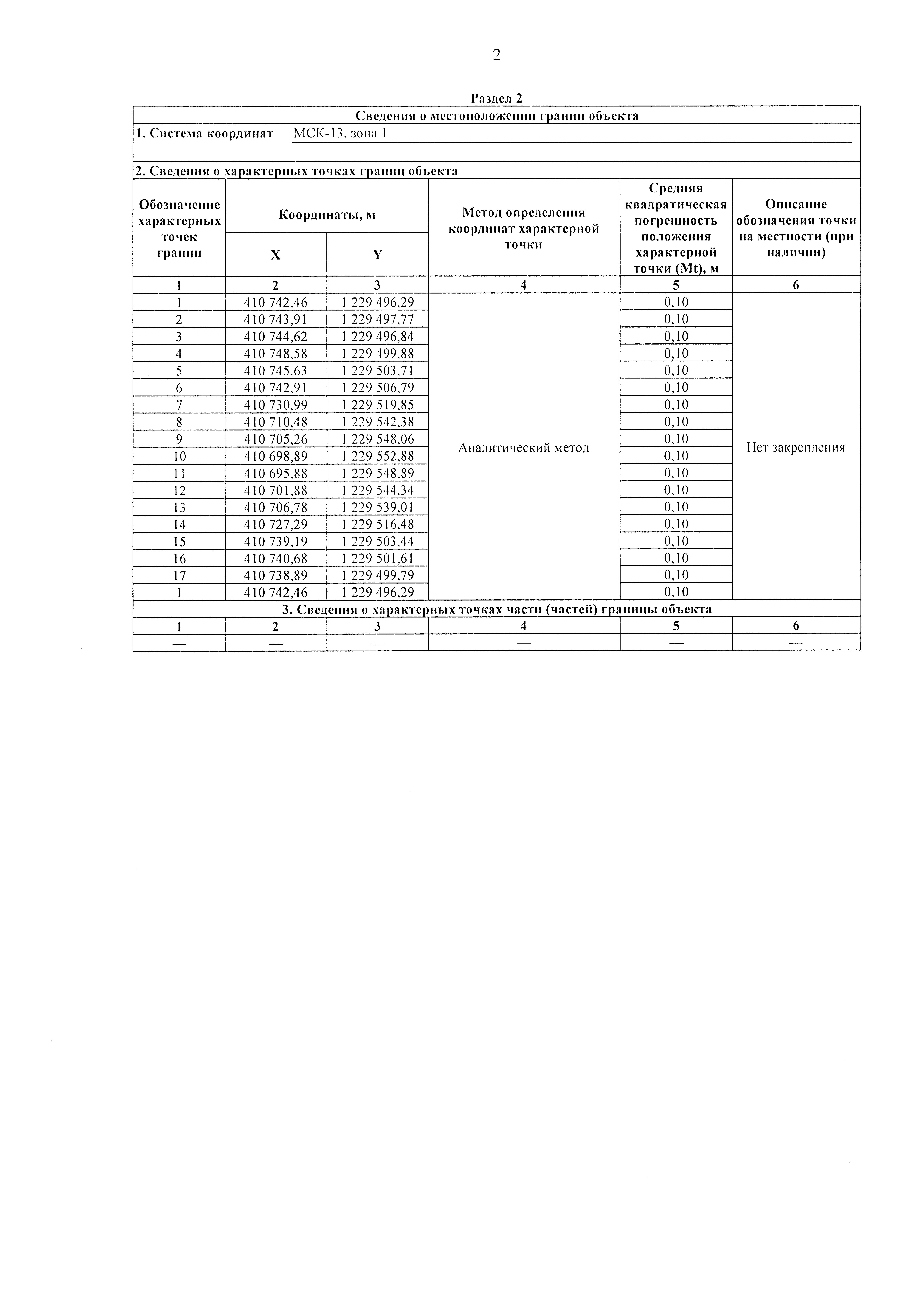 2

Раздел 2

Сведения о местоположении границ объекта

1. Система координат МСК-13, зона 1

2. Сведения о характерных точках границ объекта

| Обозначение характерных точек границ | Координаты, м X | Координаты, м Y | Метод определения координат характерной точки | Средняя квадратическая погрешность положения характерной точки (Mt), м | Описание обозначения точки на местности (при наличии) |
|---|---|---|---|---|---|
| 1 | 2 | 3 | 4 | 5 | 6 |
| 1 | 410 742,46 | 1 229 496,29 | Аналитический метод | 0,10 | Нет закрепления |
| 2 | 410 743,91 | 1 229 497,77 | | 0,10 | |
| 3 | 410 744,62 | 1 229 496,84 | | 0,10 | |
| 4 | 410 748,58 | 1 229 499,88 | | 0,10 | |
| 5 | 410 745,63 | 1 229 503,71 | | 0,10 | |
| 6 | 410 742,91 | 1 229 506,79 | | 0,10 | |
| 7 | 410 730,99 | 1 229 519,85 | | 0,10 | |
| 8 | 410 710,48 | 1 229 542,38 | | 0,10 | |
| 9 | 410 705,26 | 1 229 548,06 | | 0,10 | |
| 10 | 410 698,89 | 1 229 552,88 | | 0,10 | |
| 11 | 410 695,88 | 1 229 548,89 | | 0,10 | |
| 12 | 410 701,88 | 1 229 544,34 | | 0,10 | |
| 13 | 410 706,78 | 1 229 539,01 | | 0,10 | |
| 14 | 410 727,29 | 1 229 516,48 | | 0,10 | |
| 15 | 410 739,19 | 1 229 503,44 | | 0,10 | |
| 16 | 410 740,68 | 1 229 501,61 | | 0,10 | |
| 17 | 410 738,89 | 1 229 499,79 | | 0,10 | |
| 1 | 410 742,46 | 1 229 496,29 | | 0,10 | |

3. Сведения о характерных точках части (частей) границы объекта

| 1 | 2 | 3 | 4 | 5 | 6 |
|---|---|---|---|---|---|
| — | — | — | — | — | — |